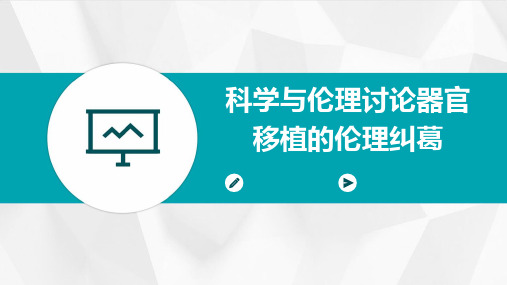 科学与伦理讨论器官移植的伦理纠葛